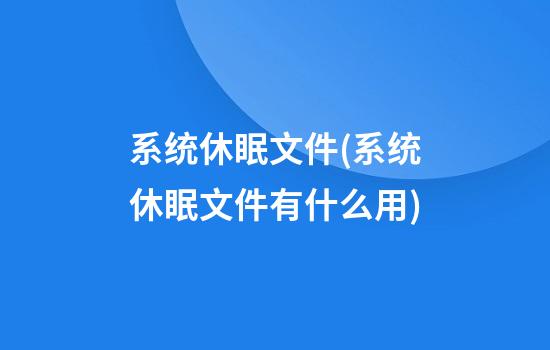 系统休眠文件(系统休眠文件有什么用)